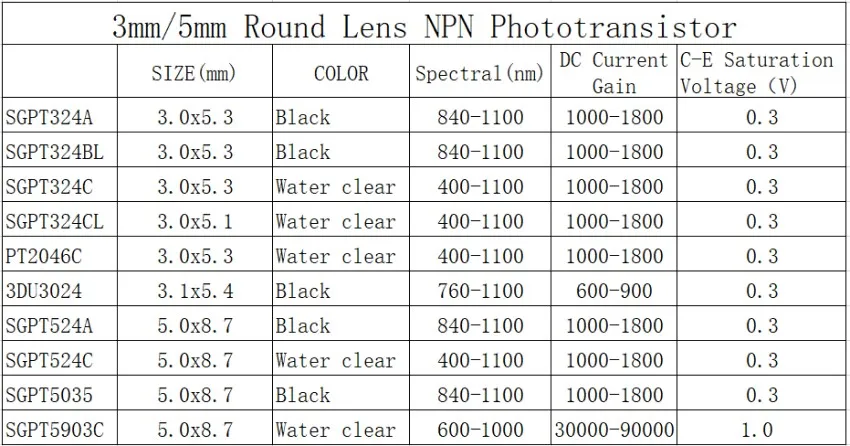 3mm/5mm Round Lens NPN Phototransistor

| | SIZE(mm) | COLOR | Spectral(nm) | DC Current Gain | C-E Saturation Voltage (V) |
|---|---|---|---|---|---|
| SGPT324A | 3.0x5.3 | Black | 840-1100 | 1000-1800 | 0.3 |
| SGPT324BL | 3.0x5.3 | Black | 840-1100 | 1000-1800 | 0.3 |
| SGPT324C | 3.0x5.3 | Water clear | 400-1100 | 1000-1800 | 0.3 |
| SGPT324CL | 3.0x5.1 | Water clear | 400-1100 | 1000-1800 | 0.3 |
| PT2046C | 3.0x5.3 | Water clear | 400-1100 | 1000-1800 | 0.3 |
| 3DU3024 | 3.1x5.4 | Black | 760-1100 | 600-900 | 0.3 |
| SGPT524A | 5.0x8.7 | Black | 840-1100 | 1000-1800 | 0.3 |
| SGPT524C | 5.0x8.7 | Water clear | 400-1100 | 1000-1800 | 0.3 |
| SGPT5035 | 5.0x8.7 | Black | 840-1100 | 1000-1800 | 0.3 |
| SGPT5903C | 5.0x8.7 | Water clear | 600-1000 | 30000-90000 | 1.0 |